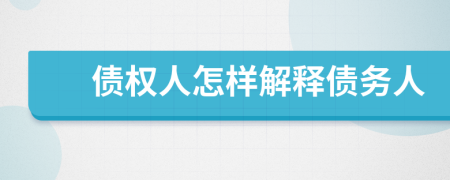 债权人怎样解释债务人